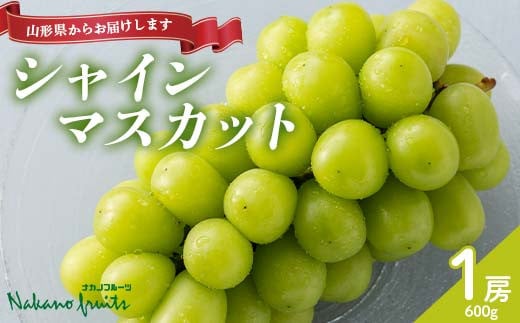 山形県からお届けします

シャイン
マスカット

ナカノフルーツ
Nakano fruits

1房
600g